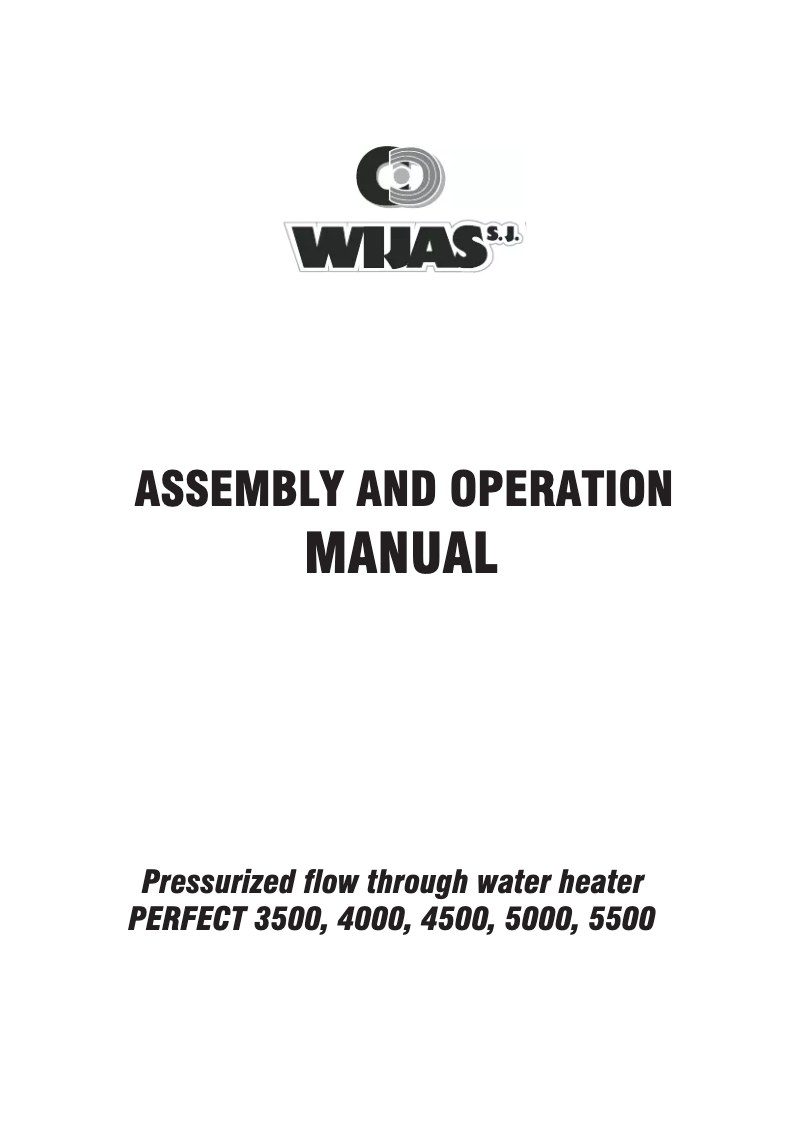 WIJAS S.J.

ASSEMBLY AND OPERATION MANUAL

Pressurized flow through water heater
PERFECT 3500, 4000, 4500, 5000, 5500